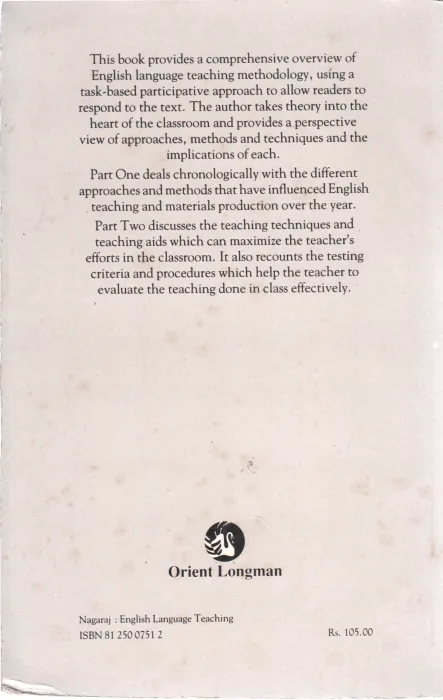 This book provides a comprehensive overview of English language teaching methodology, using a task-based participative approach to allow readers to respond to the text. The author takes theory into the heart of the classroom and provides a perspective view of approaches, methods and techniques and the implications of each.

Part One deals chronologically with the different approaches and methods that have influenced English teaching and materials production over the year.

Part Two discusses the teaching techniques and teaching aids which can maximize the teacher's efforts in the classroom. It also recounts the testing criteria and procedures which help the teacher to evaluate the teaching done in class effectively.

Orient Longman

Nagaraj : English Language Teaching
ISBN 81 250 0751 2

Rs. 105.00